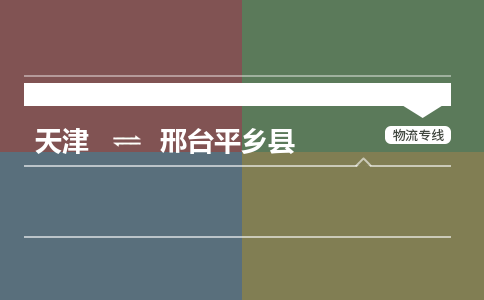 天津 ⇌ 邢台平乡县

物流专线